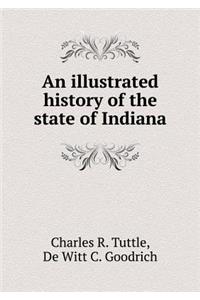 An illustrated history of the state of Indiana

Charles R. Tuttle,
De Witt C. Goodrich